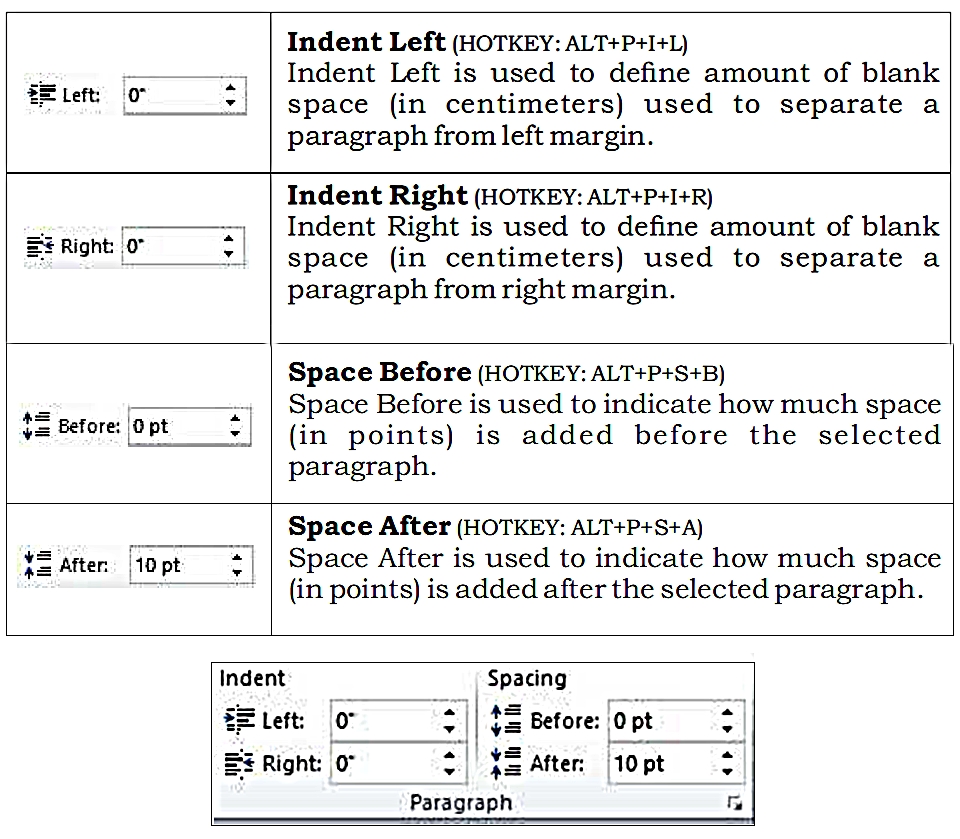 | | |
|---|---|
| Left: 0" | **Indent Left** (HOTKEY: ALT+P+I+L) Indent Left is used to define amount of blank space (in centimeters) used to separate a paragraph from left margin. |
| Right: 0" | **Indent Right** (HOTKEY: ALT+P+I+R) Indent Right is used to define amount of blank space (in centimeters) used to separate a paragraph from right margin. |
| Before: 0 pt | **Space Before** (HOTKEY: ALT+P+S+B) Space Before is used to indicate how much space (in points) is added before the selected paragraph. |
| After: 10 pt | **Space After** (HOTKEY: ALT+P+S+A) Space After is used to indicate how much space (in points) is added after the selected paragraph. |

Indent
Left: 0"
Right: 0"
Spacing
Before: 0 pt
After: 10 pt
Paragraph